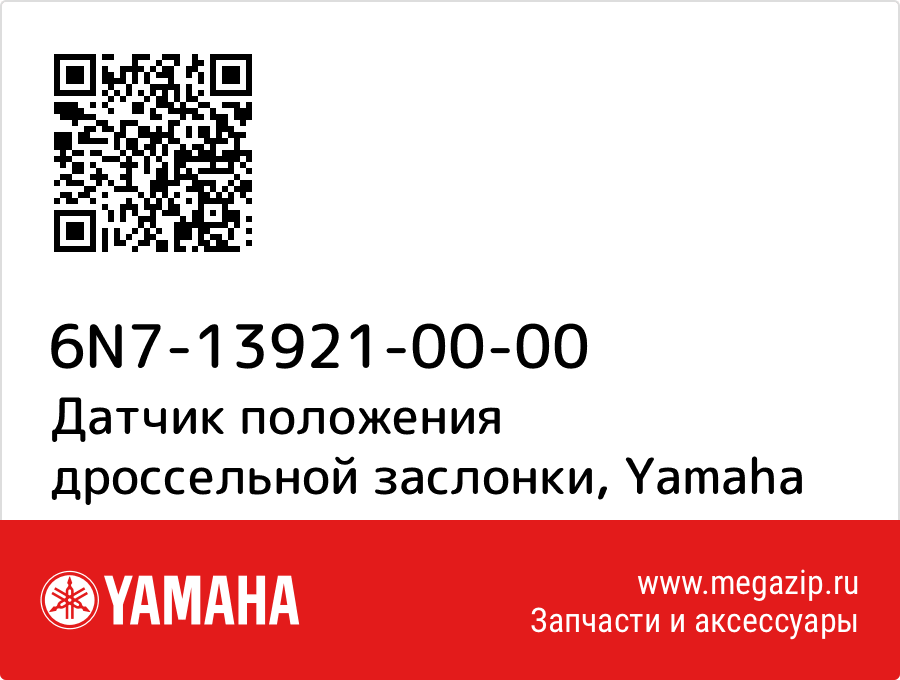 6N7-13921-00-00
Датчик положения дроссельной заслонки, Yamaha

YAMAHA

www.megazip.ru
Запчасти и аксессуары